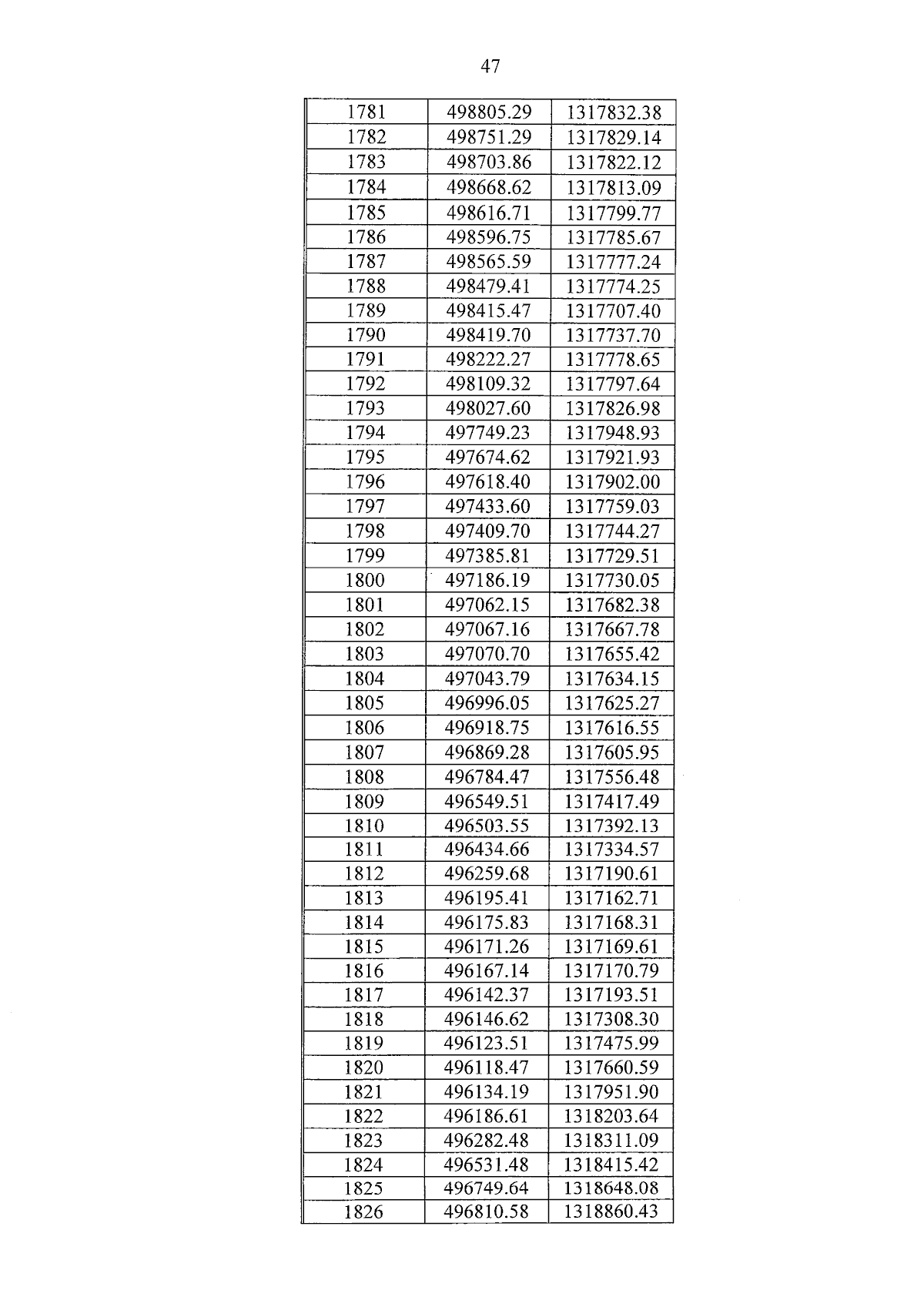 47

| 1781 | 498805.29 | 1317832.38 |
|---|---|---|
| 1782 | 498751.29 | 1317829.14 |
| 1783 | 498703.86 | 1317822.12 |
| 1784 | 498668.62 | 1317813.09 |
| 1785 | 498616.71 | 1317799.77 |
| 1786 | 498596.75 | 1317785.67 |
| 1787 | 498565.59 | 1317777.24 |
| 1788 | 498479.41 | 1317774.25 |
| 1789 | 498415.47 | 1317707.40 |
| 1790 | 498419.70 | 1317737.70 |
| 1791 | 498222.27 | 1317778.65 |
| 1792 | 498109.32 | 1317797.64 |
| 1793 | 498027.60 | 1317826.98 |
| 1794 | 497749.23 | 1317948.93 |
| 1795 | 497674.62 | 1317921.93 |
| 1796 | 497618.40 | 1317902.00 |
| 1797 | 497433.60 | 1317759.03 |
| 1798 | 497409.70 | 1317744.27 |
| 1799 | 497385.81 | 1317729.51 |
| 1800 | 497186.19 | 1317730.05 |
| 1801 | 497062.15 | 1317682.38 |
| 1802 | 497067.16 | 1317667.78 |
| 1803 | 497070.70 | 1317655.42 |
| 1804 | 497043.79 | 1317634.15 |
| 1805 | 496996.05 | 1317625.27 |
| 1806 | 496918.75 | 1317616.55 |
| 1807 | 496869.28 | 1317605.95 |
| 1808 | 496784.47 | 1317556.48 |
| 1809 | 496549.51 | 1317417.49 |
| 1810 | 496503.55 | 1317392.13 |
| 1811 | 496434.66 | 1317334.57 |
| 1812 | 496259.68 | 1317190.61 |
| 1813 | 496195.41 | 1317162.71 |
| 1814 | 496175.83 | 1317168.31 |
| 1815 | 496171.26 | 1317169.61 |
| 1816 | 496167.14 | 1317170.79 |
| 1817 | 496142.37 | 1317193.51 |
| 1818 | 496146.62 | 1317308.30 |
| 1819 | 496123.51 | 1317475.99 |
| 1820 | 496118.47 | 1317660.59 |
| 1821 | 496134.19 | 1317951.90 |
| 1822 | 496186.61 | 1318203.64 |
| 1823 | 496282.48 | 1318311.09 |
| 1824 | 496531.48 | 1318415.42 |
| 1825 | 496749.64 | 1318648.08 |
| 1826 | 496810.58 | 1318860.43 |